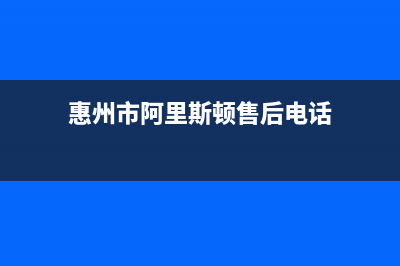 惠州市阿里斯顿售后电话